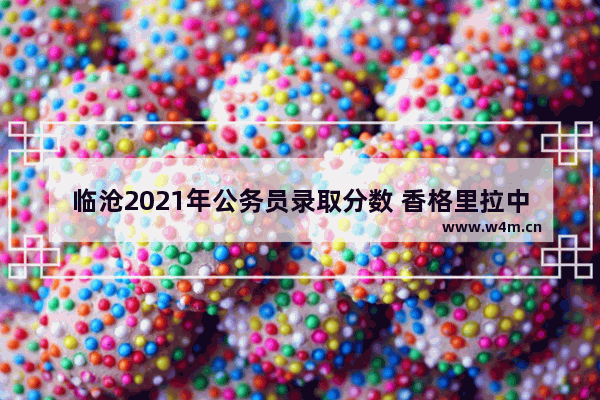 临沧2021年公务员录取分数 香格里拉中

www.w4m.cn